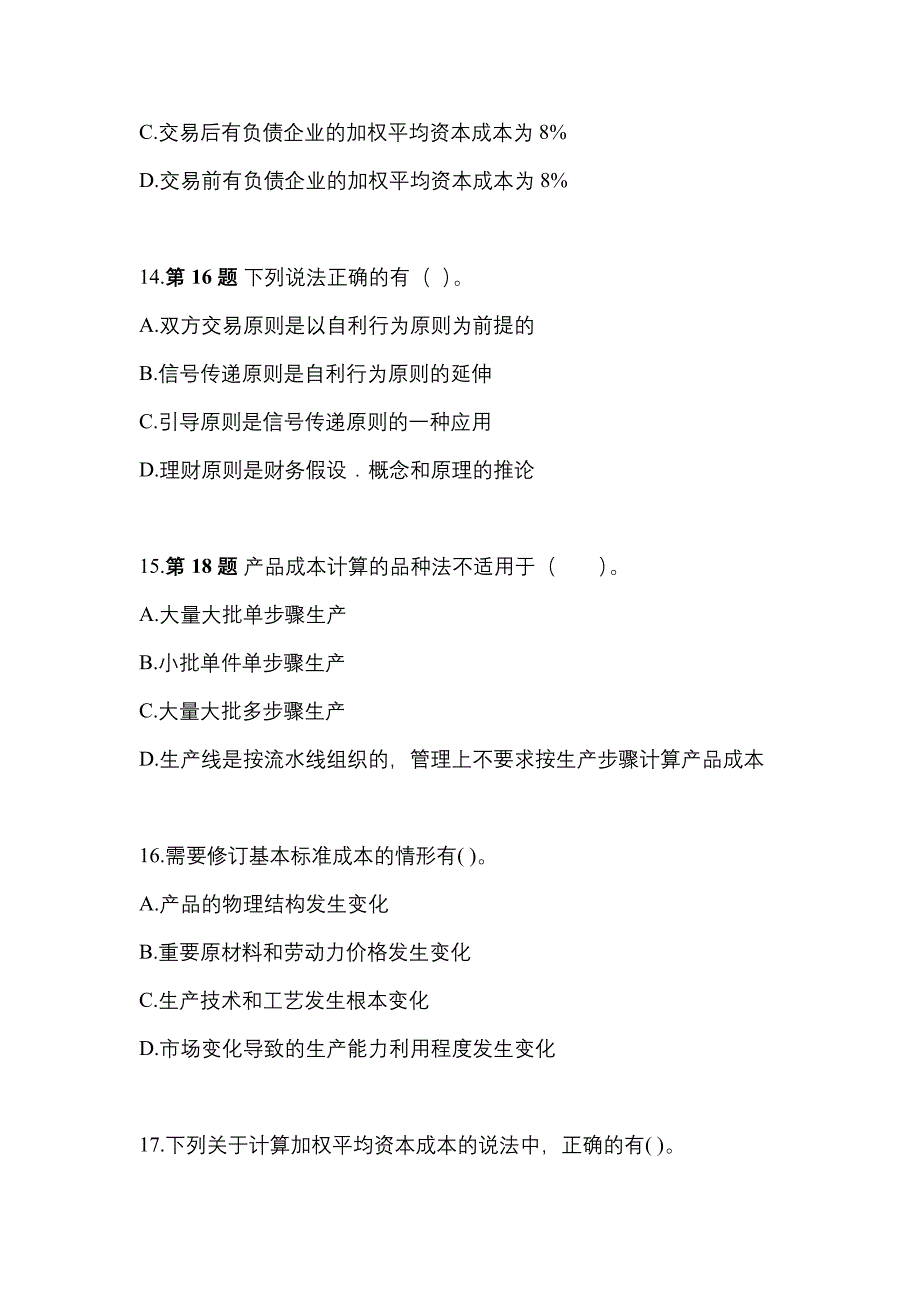 C.交易后有负债企业的加权平均资本成本为 8%

D.交易前有负债企业的加权平均资本成本为 8%

14.第 16 题 下列说法正确的有（ ）。

A.双方交易原则是以自利行为原则为前提的

B.信号传递原则是自利行为原则的延伸

C.引导原则是信号传递原则的一种应用

D.理财原则是财务假设．概念和原理的推论

15.第 18 题 产品成本计算的品种法不适用于（　　）。

A.大量大批单步骤生产

B.小批单件单步骤生产

C.大量大批多步骤生产

D.生产线是按流水线组织的，管理上不要求按生产步骤计算产品成本

16.需要修订基本标准成本的情形有( )。

A.产品的物理结构发生变化

B.重要原材料和劳动力价格发生变化

C.生产技术和工艺发生根本变化

D.市场变化导致的生产能力利用程度发生变化

17.下列关于计算加权平均资本成本的说法中，正确的有( )。